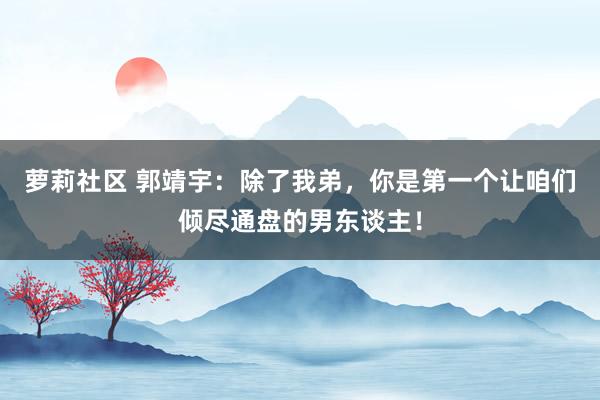 萝莉社区 郭靖宇：除了我弟，你是第一个让咱们倾尽通盘的男东谈主！